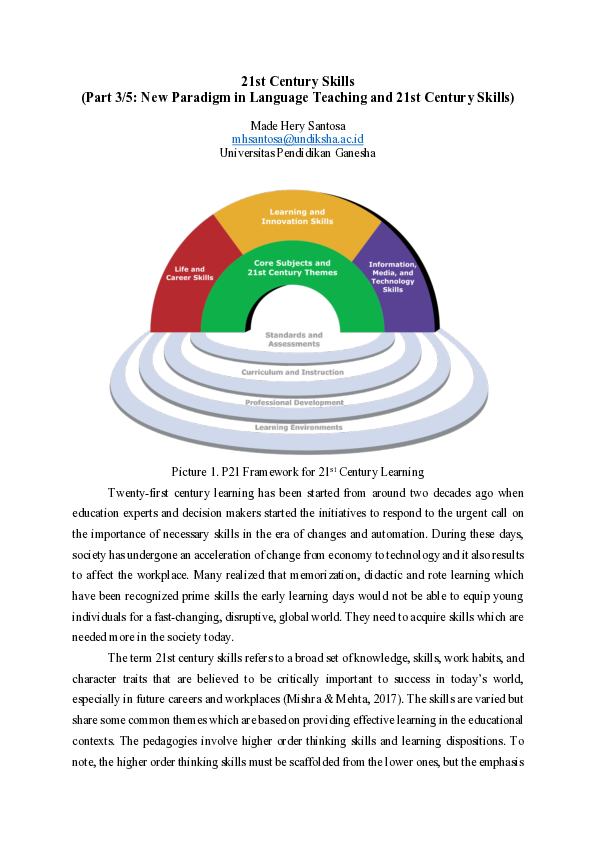 21st Century Skills
(Part 3/5: New Paradigm in Language Teaching and 21st Century Skills)

Made Hery Santosa
mhsantosa@undiksha.ac.id
Universitas Pendidikan Ganesha

Learning and Innovation Skills

Life and Career Skills

Core Subjects and 21st Century Themes

Information, Media, and Technology Skills

Standards and Assessments

Curriculum and Instruction

Professional Development

Learning Environments

Picture 1. P21 Framework for 21$^{st}$ Century Learning

Twenty-first century learning has been started from around two decades ago when education experts and decision makers started the initiatives to respond to the urgent call on the importance of necessary skills in the era of changes and automation. During these days, society has undergone an acceleration of change from economy to technology and it also results to affect the workplace. Many realized that memorization, didactic and rote learning which have been recognized prime skills the early learning days would not be able to equip young individuals for a fast-changing, disruptive, global world. They need to acquire skills which are needed more in the society today.

The term 21st century skills refers to a broad set of knowledge, skills, work habits, and character traits that are believed to be critically important to success in today's world, especially in future careers and workplaces (Mishra & Mehta, 2017). The skills are varied but share some common themes which are based on providing effective learning in the educational contexts. The pedagogies involve higher order thinking skills and learning dispositions. To note, the higher order thinking skills must be scaffolded from the lower ones, but the emphasis